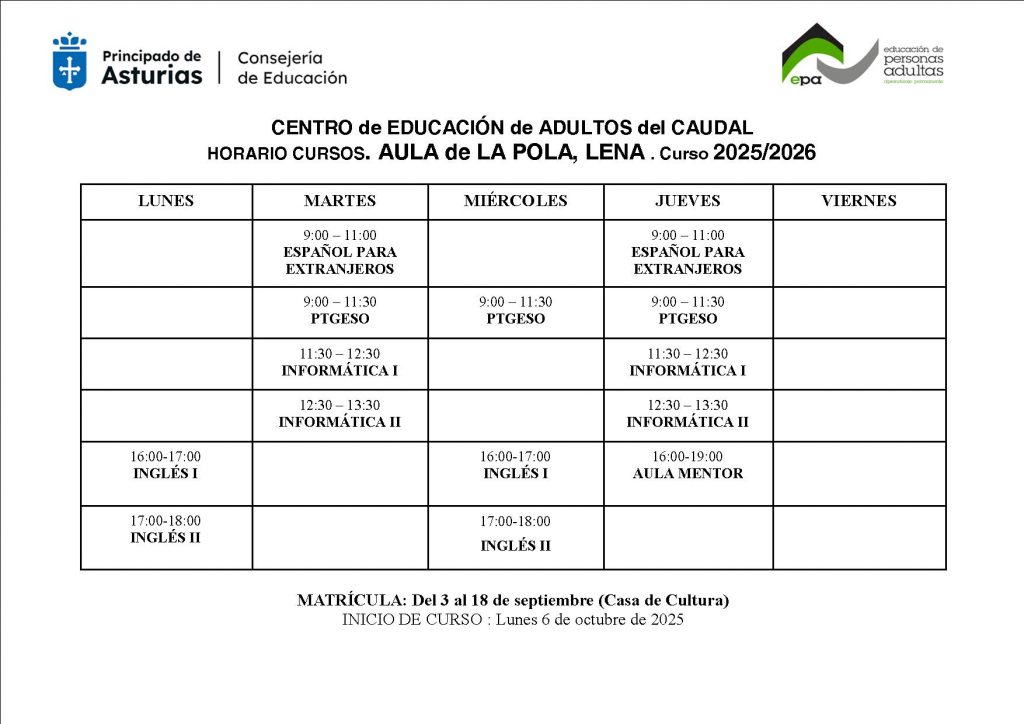 Principado de Asturias | Consejería de Educación

epa educación de personas adultas aprendizaje permanente

CENTRO de EDUCACIÓN de ADULTOS del CAUDAL
HORARIO CURSOS. AULA de LA POLA, LENA . Curso 2025/2026

| LUNES | MARTES | MIÉRCOLES | JUEVES | VIERNES |
|---|---|---|---|---|
| | 9:00 – 11:00 ESPAÑOL PARA EXTRANJEROS | | 9:00 – 11:00 ESPAÑOL PARA EXTRANJEROS | |
| | 9:00 – 11:30 PTGESO | 9:00 – 11:30 PTGESO | 9:00 – 11:30 PTGESO | |
| | 11:30 – 12:30 INFORMÁTICA I | | 11:30 – 12:30 INFORMÁTICA I | |
| | 12:30 – 13:30 INFORMÁTICA II | | 12:30 – 13:30 INFORMÁTICA II | |
| 16:00-17:00 INGLÉS I | | 16:00-17:00 INGLÉS I | 16:00-19:00 AULA MENTOR | |
| 17:00-18:00 INGLÉS II | | 17:00-18:00 INGLÉS II | | |

MATRÍCULA: Del 3 al 18 de septiembre (Casa de Cultura)
INICIO DE CURSO : Lunes 6 de octubre de 2025